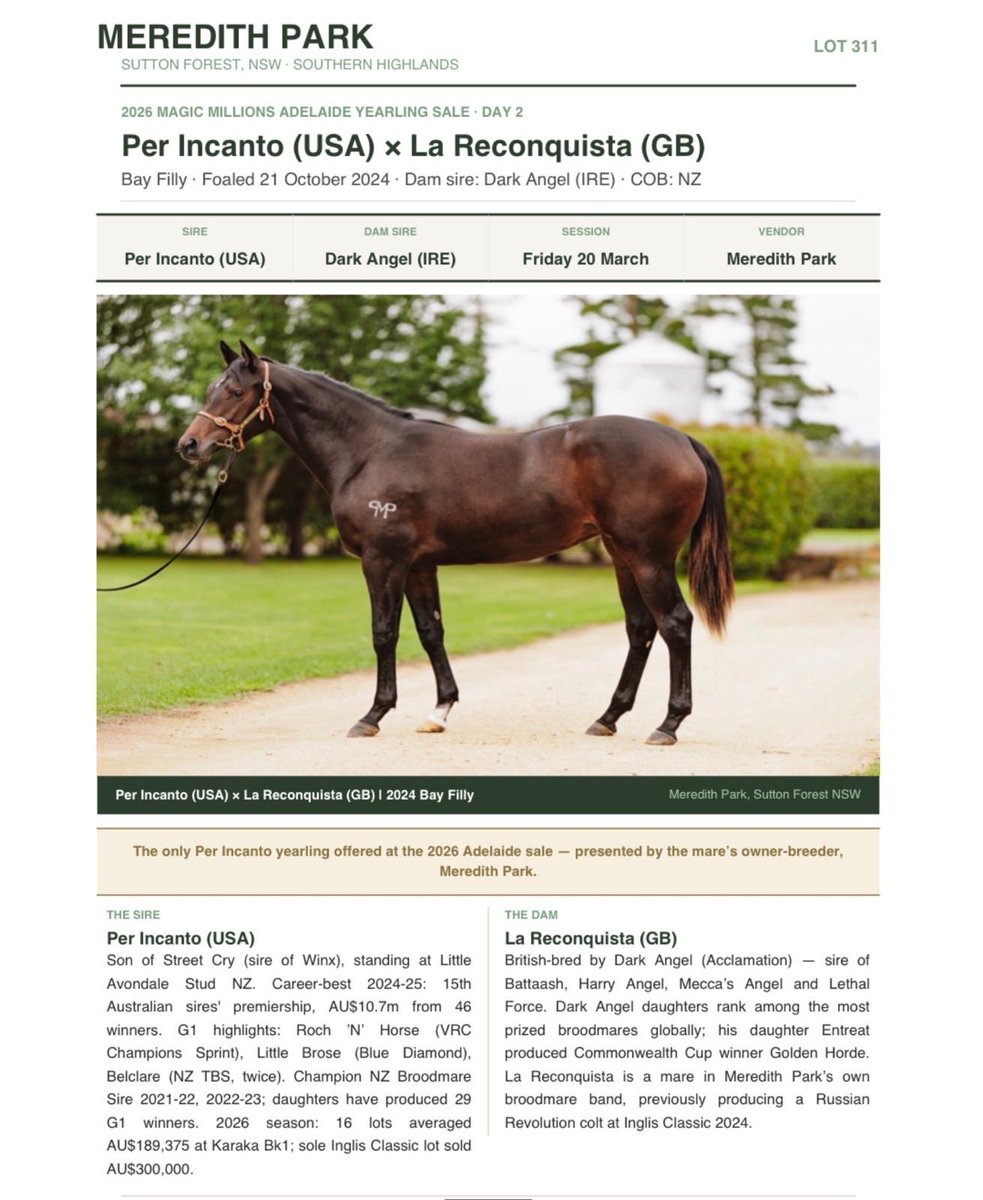 MEREDITH PARK
SUTTON FOREST, NSW · SOUTHERN HIGHLANDS

LOT 311

2026 MAGIC MILLIONS ADELAIDE YEARLING SALE · DAY 2

Per Incanto (USA) × La Reconquista (GB)

Bay Filly · Foaled 21 October 2024 · Dam sire: Dark Angel (IRE) · COB: NZ

| SIRE | DAM SIRE | SESSION | VENDOR |
|---|---|---|---|
| Per Incanto (USA) | Dark Angel (IRE) | Friday 20 March | Meredith Park |

MP

Per Incanto (USA) × La Reconquista (GB) | 2024 Bay Filly

Meredith Park, Sutton Forest NSW

The only Per Incanto yearling offered at the 2026 Adelaide sale — presented by the mare's owner-breeder, Meredith Park.

THE SIRE

Per Incanto (USA)

Son of Street Cry (sire of Winx), standing at Little Avondale Stud NZ. Career-best 2024-25: 15th Australian sires' premiership, AU$10.7m from 46 winners. G1 highlights: Roch 'N' Horse (VRC Champions Sprint), Little Brose (Blue Diamond), Belclare (NZ TBS, twice). Champion NZ Broodmare Sire 2021-22, 2022-23; daughters have produced 29 G1 winners. 2026 season: 16 lots averaged AU$189,375 at Karaka Bk1; sole Inglis Classic lot sold AU$300,000.

THE DAM

La Reconquista (GB)

British-bred by Dark Angel (Acclamation) — sire of Battaash, Harry Angel, Mecca's Angel and Lethal Force. Dark Angel daughters rank among the most prized broodmares globally; his daughter Entreat produced Commonwealth Cup winner Golden Horde. La Reconquista is a mare in Meredith Park's own broodmare band, previously producing a Russian Revolution colt at Inglis Classic 2024.